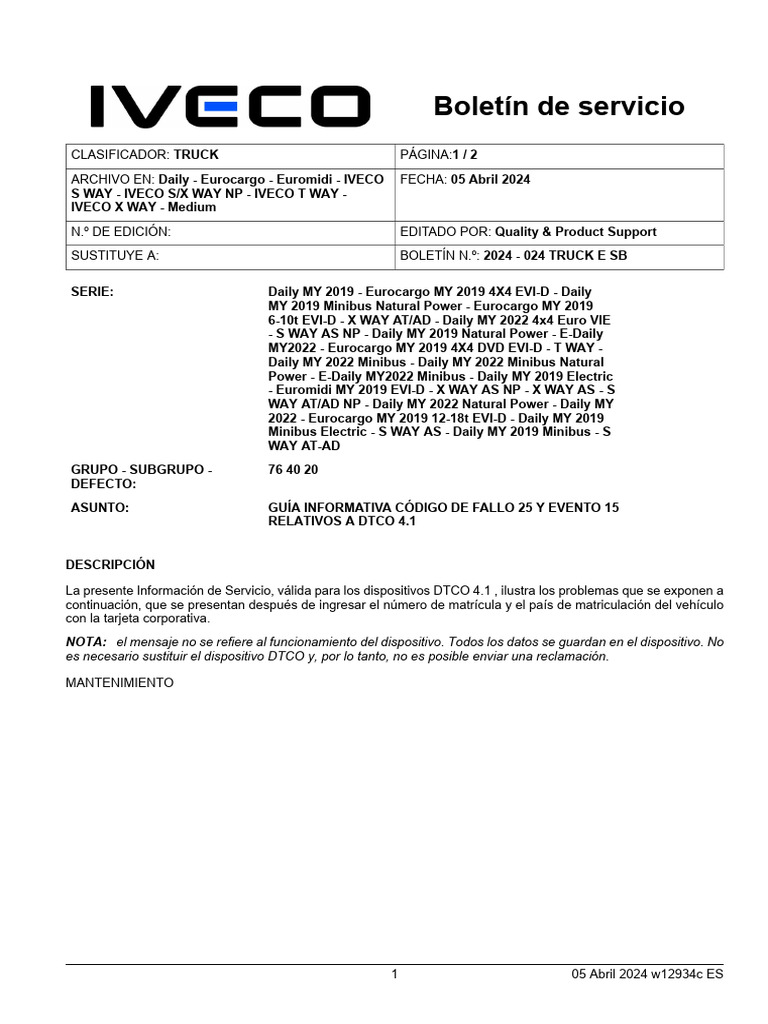 IVECO

Boletín de servicio

| CLASIFICADOR: TRUCK | PÁGINA:1 / 2 |
|---|---|
| ARCHIVO EN: Daily - Eurocargo - Euromidi - IVECO S WAY - IVECO S/X WAY NP - IVECO T WAY - IVECO X WAY - Medium | FECHA: 05 Abril 2024 |
| N.º DE EDICIÓN: | EDITADO POR: Quality & Product Support |
| SUSTITUYE A: | BOLETÍN N.º: 2024 - 024 TRUCK E SB |

SERIE: Daily MY 2019 - Eurocargo MY 2019 4X4 EVI-D - Daily MY 2019 Minibus Natural Power - Eurocargo MY 2019 6-10t EVI-D - X WAY AT/AD - Daily MY 2022 4x4 Euro VIE - S WAY AS NP - Daily MY 2019 Natural Power - E-Daily MY2022 - Eurocargo MY 2019 4X4 DVD EVI-D - T WAY - Daily MY 2022 Minibus - Daily MY 2022 Minibus Natural Power - E-Daily MY2022 Minibus - Daily MY 2019 Electric - Euromidi MY 2019 EVI-D - X WAY AS NP - X WAY AS - S WAY AT/AD NP - Daily MY 2022 Natural Power - Daily MY 2022 - Eurocargo MY 2019 12-18t EVI-D - Daily MY 2019 Minibus Electric - S WAY AS - Daily MY 2019 Minibus - S WAY AT-AD

GRUPO - SUBGRUPO - DEFECTO: 76 40 20

ASUNTO: GUÍA INFORMATIVA CÓDIGO DE FALLO 25 Y EVENTO 15 RELATIVOS A DTCO 4.1

DESCRIPCIÓN

La presente Información de Servicio, válida para los dispositivos DTCO 4.1 , ilustra los problemas que se exponen a continuación, que se presentan después de ingresar el número de matrícula y el país de matriculación del vehículo con la tarjeta corporativa.

NOTA: el mensaje no se refiere al funcionamiento del dispositivo. Todos los datos se guardan en el dispositivo. No es necesario sustituir el dispositivo DTCO y, por lo tanto, no es posible enviar una reclamación.

MANTENIMIENTO

1

05 Abril 2024 w12934c ES